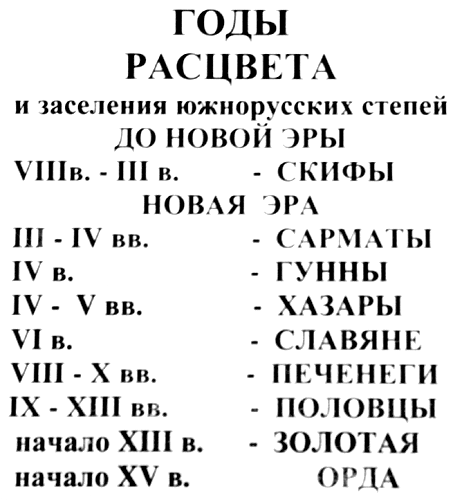 ГОДЫ
РАСЦВЕТА
и заселения южнорусских степей
ДО НОВОЙ ЭРЫ
VIIIв. - III в. - СКИФЫ
НОВАЯ ЭРА
III - IV вв. - САРМАТЫ
IV в. - ГУННЫ
IV - V вв. - ХАЗАРЫ
VI в. - СЛАВЯНЕ
VIII - X вв. - ПЕЧЕНЕГИ
IX - XIII вв. - ПОЛОВЦЫ
начало XIII в. - ЗОЛОТАЯ
начало XV в. ОРДА